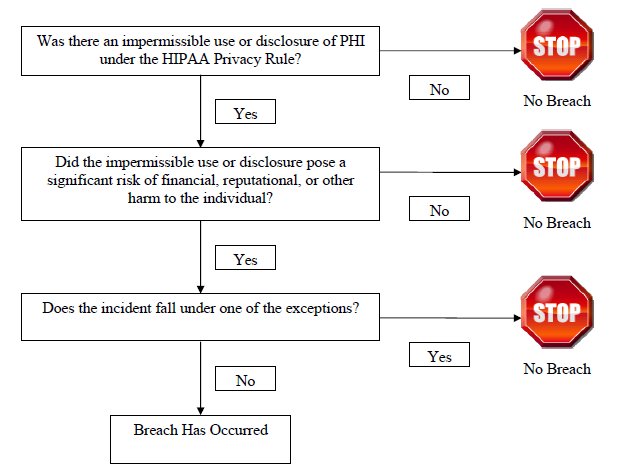 Was there an impermissible use or disclosure of PHI under the HIPAA Privacy Rule?

STOP

No

No Breach

Yes

Did the impermissible use or disclosure pose a significant risk of financial, reputational, or other harm to the individual?

STOP

No

No Breach

Yes

Does the incident fall under one of the exceptions?

STOP

Yes

No Breach

No

Breach Has Occurred